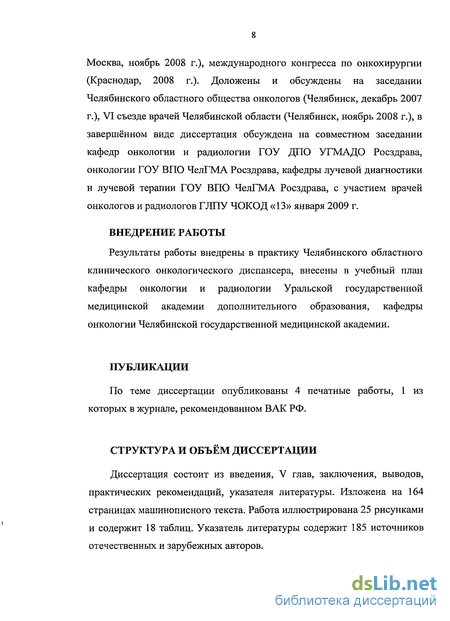 8

Москва, ноябрь 2008 г.), международного конгресса по онкохирургии (Краснодар, 2008 г.). Доложены и обсуждены на заседании Челябинского областного общества онкологов (Челябинск, декабрь 2007 г.), VI съезде врачей Челябинской области (Челябинск, ноябрь 2008 г.), в завершённом виде диссертация обсуждена на совместном заседании кафедр онкологии и радиологии ГОУ ДПО УГМАДО Росздрава, онкологии ГОУ ВПО ЧелГМА Росздрава, кафедры лучевой диагностики и лучевой терапии ГОУ ВПО ЧелГМА Росздрава, с участием врачей онкологов и радиологов ГЛПУ ЧОКОД «13» января 2009 г.

ВНЕДРЕНИЕ РАБОТЫ

Результаты работы внедрены в практику Челябинского областного клинического онкологического диспансера, внесены в учебный план кафедры онкологии и радиологии Уральской государственной медицинской академии дополнительного образования, кафедры онкологии Челябинской государственной медицинской академии.

ПУБЛИКАЦИИ

По теме диссертации опубликованы 4 печатные работы, 1 из которых в журнале, рекомендованном ВАК РФ.

СТРУКТУРА И ОБЪЁМ ДИССЕРТАЦИИ

Диссертация состоит из введения, V глав, заключения, выводов, практических рекомендаций, указателя литературы. Изложена на 164 страницах машинописного текста. Работа иллюстрирована 25 рисунками и содержит 18 таблиц. Указатель литературы содержит 185 источников отечественных и зарубежных авторов.

dsLib.net
библиотека диссертаций